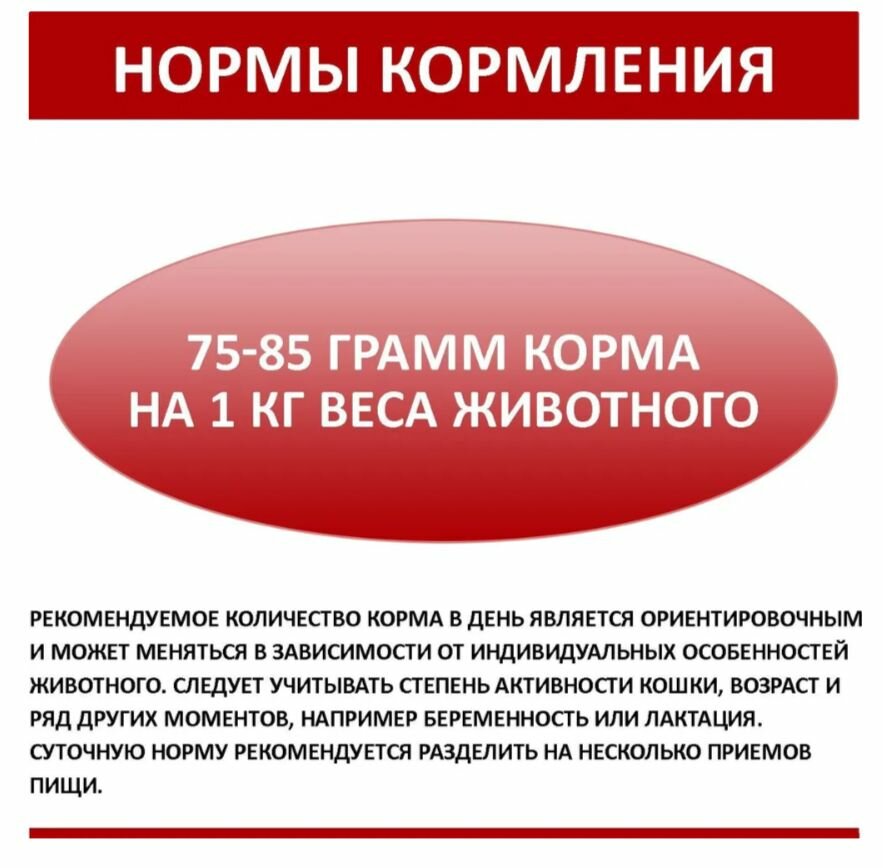 НОРМЫ КОРМЛЕНИЯ

75-85 ГРАММ КОРМА
НА 1 КГ ВЕСА ЖИВОТНОГО

РЕКОМЕНДУЕМОЕ КОЛИЧЕСТВО КОРМА В ДЕНЬ ЯВЛЯЕТСЯ ОРИЕНТИРОВОЧНЫМ И МОЖЕТ МЕНЯТЬСЯ В ЗАВИСИМОСТИ ОТ ИНДИВИДУАЛЬНЫХ ОСОБЕННОСТЕЙ ЖИВОТНОГО. СЛЕДУЕТ УЧИТЫВАТЬ СТЕПЕНЬ АКТИВНОСТИ КОШКИ, ВОЗРАСТ И РЯД ДРУГИХ МОМЕНТОВ, НАПРИМЕР БЕРЕМЕННОСТЬ ИЛИ ЛАКТАЦИЯ. СУТОЧНУЮ НОРМУ РЕКОМЕНДУЕТСЯ РАЗДЕЛИТЬ НА НЕСКОЛЬКО ПРИЕМОВ ПИЩИ.